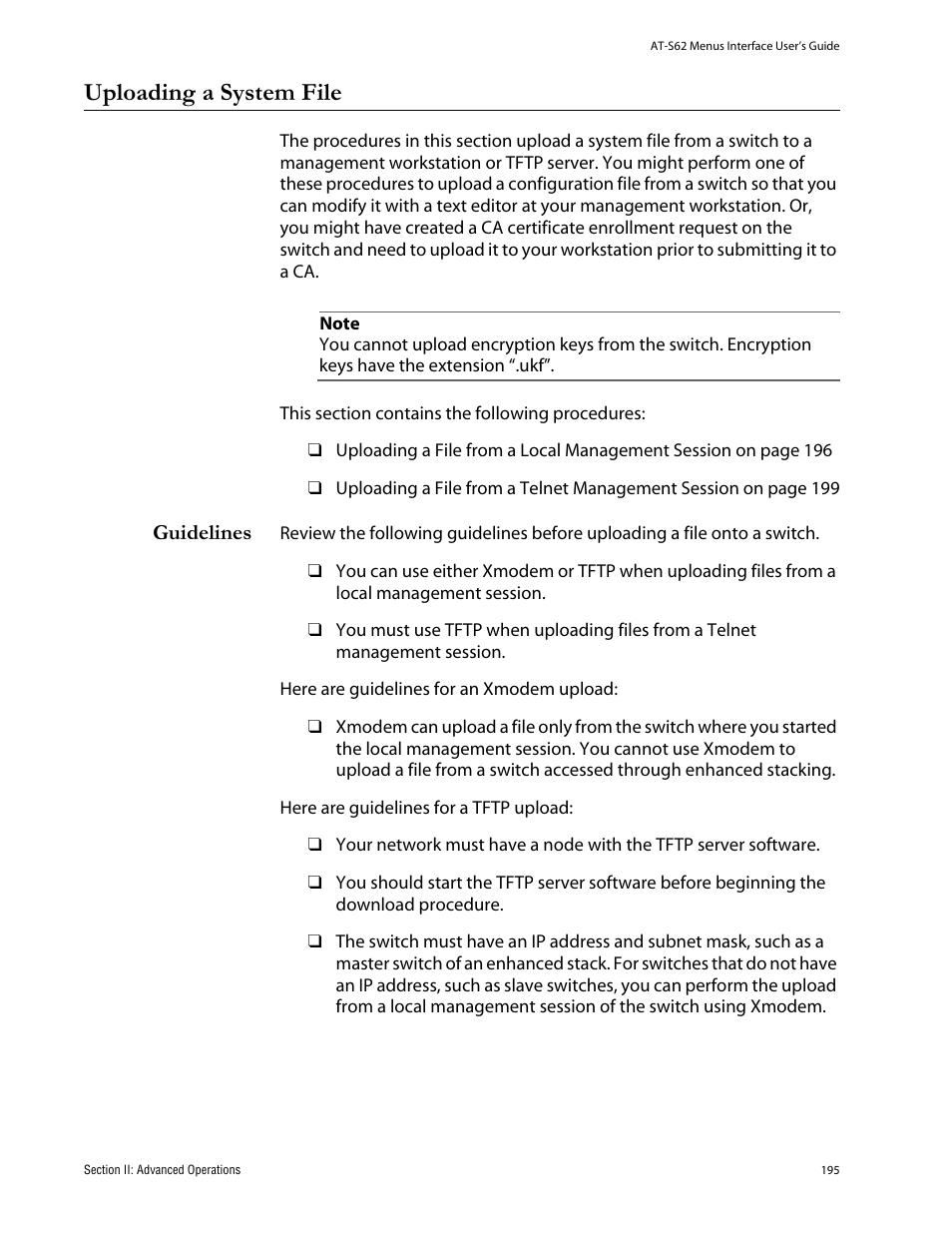 AT-S62 Menus Interface User's Guide

Uploading a System File

The procedures in this section upload a system file from a switch to a management workstation or TFTP server. You might perform one of these procedures to upload a configuration file from a switch so that you can modify it with a text editor at your management workstation. Or, you might have created a CA certificate enrollment request on the switch and need to upload it to your workstation prior to submitting it to a CA.

Note
You cannot upload encryption keys from the switch. Encryption keys have the extension ".ukf".

This section contains the following procedures:

❑ Uploading a File from a Local Management Session on page 196

❑ Uploading a File from a Telnet Management Session on page 199

Guidelines

Review the following guidelines before uploading a file onto a switch.

❑ You can use either Xmodem or TFTP when uploading files from a local management session.

❑ You must use TFTP when uploading files from a Telnet management session.

Here are guidelines for an Xmodem upload:

❑ Xmodem can upload a file only from the switch where you started the local management session. You cannot use Xmodem to upload a file from a switch accessed through enhanced stacking.

Here are guidelines for a TFTP upload:

❑ Your network must have a node with the TFTP server software.

❑ You should start the TFTP server software before beginning the download procedure.

❑ The switch must have an IP address and subnet mask, such as a master switch of an enhanced stack. For switches that do not have an IP address, such as slave switches, you can perform the upload from a local management session of the switch using Xmodem.

Section II: Advanced Operations

195